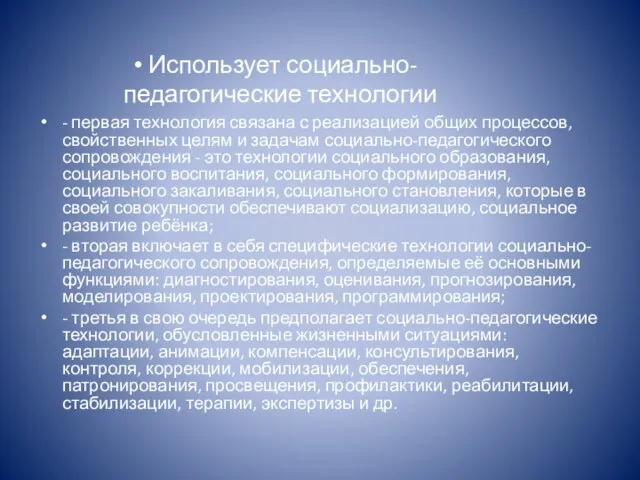 • Использует социально-педагогические технологии

• - первая технология связана с реализацией общих процессов, свойственных целям и задачам социально-педагогического сопровождения - это технологии социального образования, социального воспитания, социального формирования, социального закаливания, социального становления, которые в своей совокупности обеспечивают социализацию, социальное развитие ребёнка;

• - вторая включает в себя специфические технологии социально-педагогического сопровождения, определяемые её основными функциями: диагностирования, оценивания, прогнозирования, моделирования, проектирования, программирования;

• - третья в свою очередь предполагает социально-педагогические технологии, обусловленные жизненными ситуациями: адаптации, анимации, компенсации, консультирования, контроля, коррекции, мобилизации, обеспечения, патронирования, просвещения, профилактики, реабилитации, стабилизации, терапии, экспертизы и др.